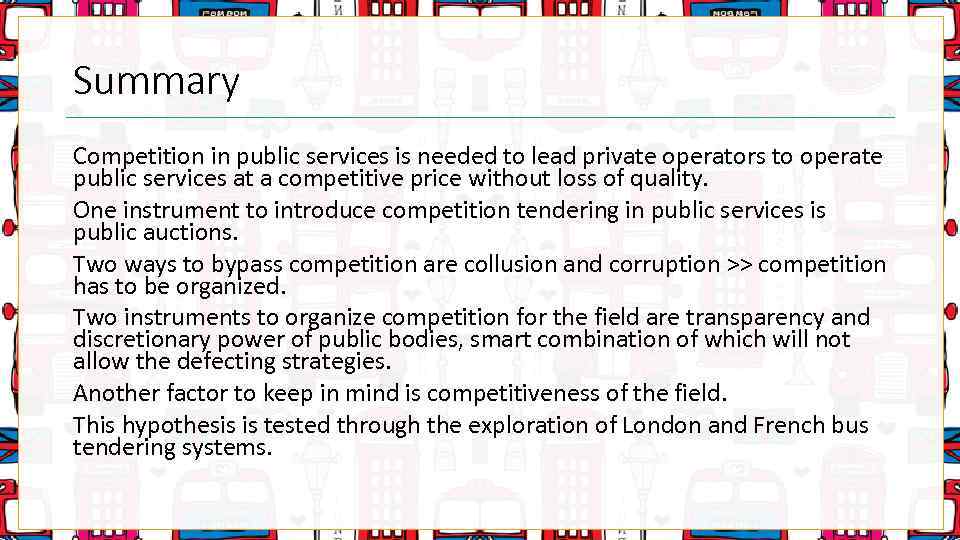 Summary

Competition in public services is needed to lead private operators to operate public services at a competitive price without loss of quality.

One instrument to introduce competition tendering in public services is public auctions.

Two ways to bypass competition are collusion and corruption >> competition has to be organized.

Two instruments to organize competition for the field are transparency and discretionary power of public bodies, smart combination of which will not allow the defecting strategies.

Another factor to keep in mind is competitiveness of the field.

This hypothesis is tested through the exploration of London and French bus tendering systems.